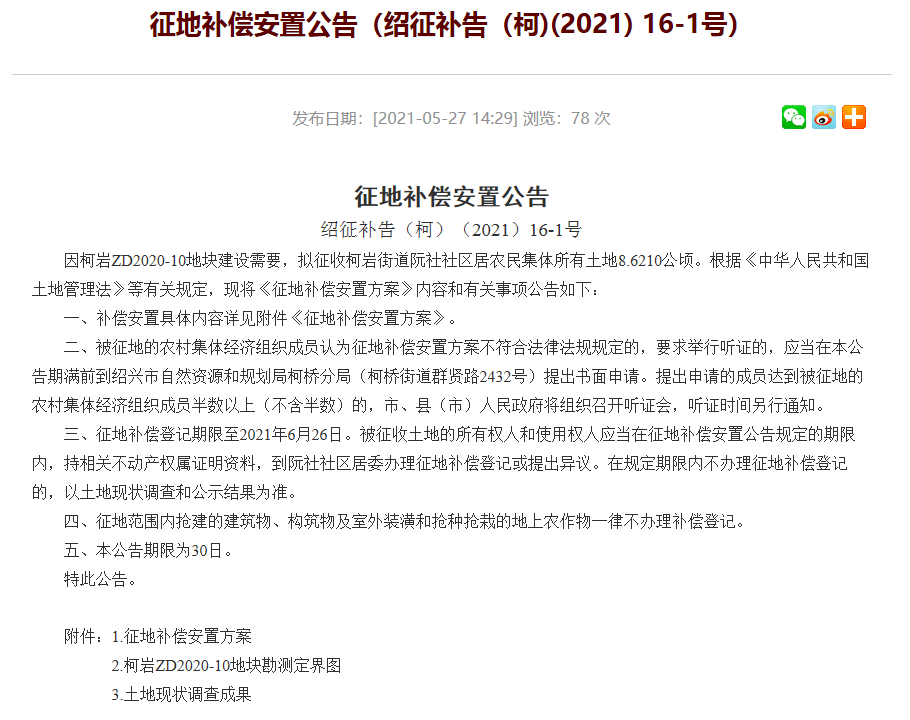 征地补偿安置公告（绍征补告（柯)(2021) 16-1号）

发布日期：[2021-05-27 14:29] 浏览：78 次

征地补偿安置公告

绍征补告（柯）（2021）16-1号

因柯岩ZD2020-10地块建设需要，拟征收柯岩街道阮社社区居农民集体所有土地8.6210公顷。根据《中华人民共和国土地管理法》等有关规定，现将《征地补偿安置方案》内容和有关事项公告如下：

一、补偿安置具体内容详见附件《征地补偿安置方案》。

二、被征地的农村集体经济组织成员认为征地补偿安置方案不符合法律法规规定的，要求举行听证的，应当在本公告期满前到绍兴市自然资源和规划局柯桥分局（柯桥街道群贤路2432号）提出书面申请。提出申请的成员达到被征地的农村集体经济组织成员半数以上（不含半数）的，市、县（市）人民政府将组织召开听证会，听证时间另行通知。

三、征地补偿登记期限至2021年6月26日。被征收土地的所有权人和使用权人应当在征地补偿安置公告规定的期限内，持相关不动产权属证明资料，到阮社社区居委办理征地补偿登记或提出异议。在规定期限内不办理征地补偿登记的，以土地现状调查和公示结果为准。

四、征地范围内抢建的建筑物、构筑物及室外装潢和抢种抢栽的地上农作物一律不办理补偿登记。

五、本公告期限为30日。

特此公告。

附件：1.征地补偿安置方案

2.柯岩ZD2020-10地块勘测定界图

3.土地现状调查成果